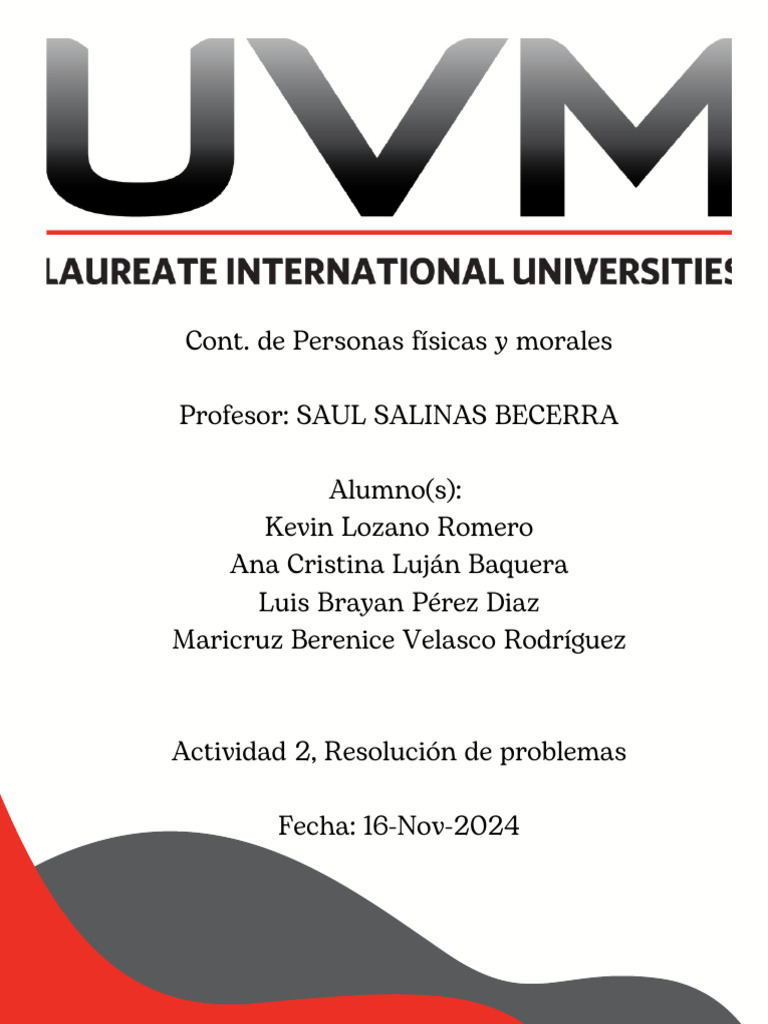 UVM

LAUREATE INTERNATIONAL UNIVERSITIES

Cont. de Personas físicas y morales

Profesor: SAUL SALINAS BECERRA

Alumno(s):
Kevin Lozano Romero
Ana Cristina Luján Baquera
Luis Brayan Pérez Diaz
Maricruz Berenice Velasco Rodríguez

Actividad 2, Resolución de problemas

Fecha: 16-Nov-2024